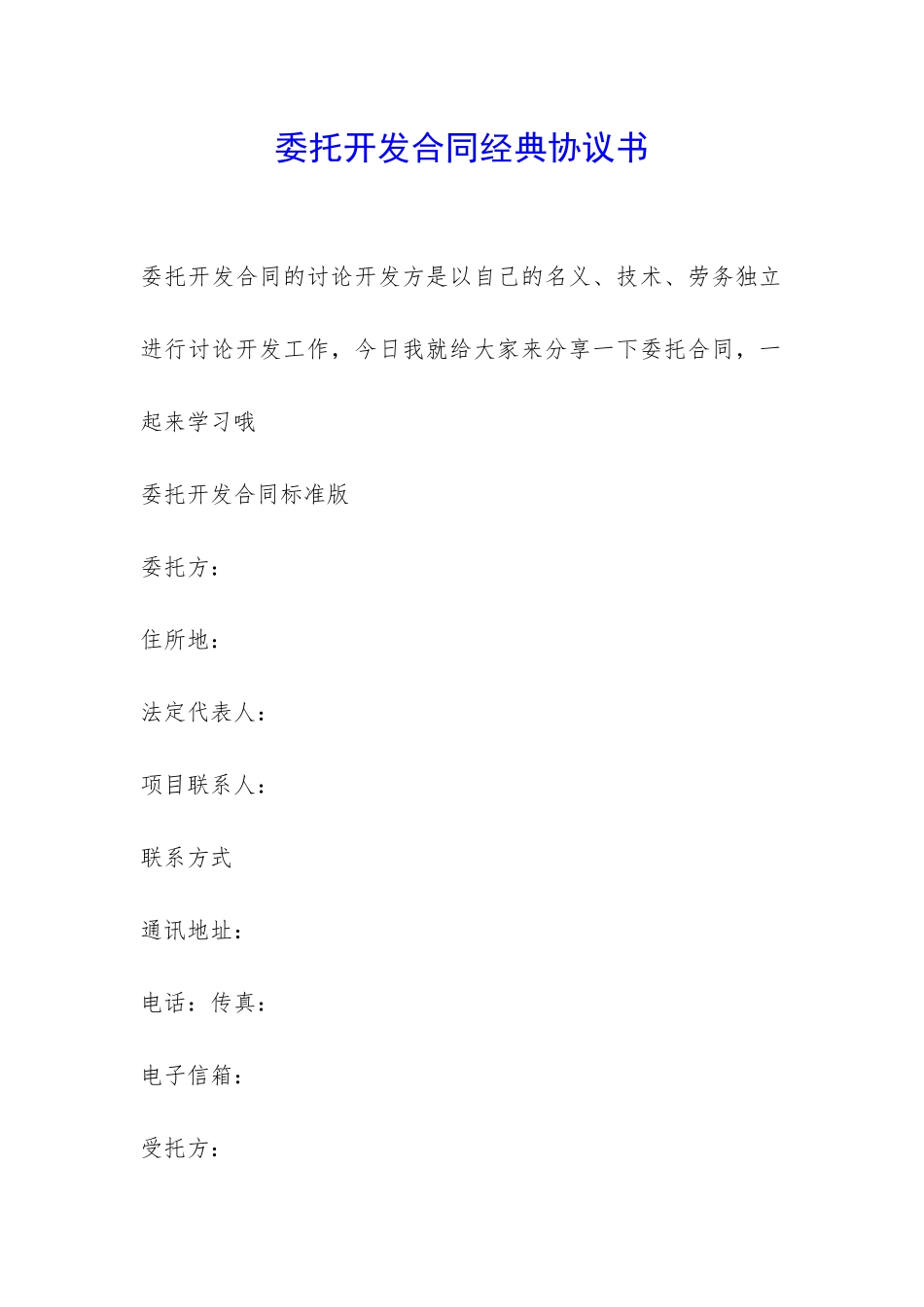 委托开发合同经典协议书

委托开发合同的讨论开发方是以自己的名义、技术、劳务独立进行讨论开发工作，今日我就给大家来分享一下委托合同，一起来学习哦

委托开发合同标准版

委托方：

住所地：

法定代表人：

项目联系人：

联系方式

通讯地址：

电话：传真：

电子信箱：

受托方：